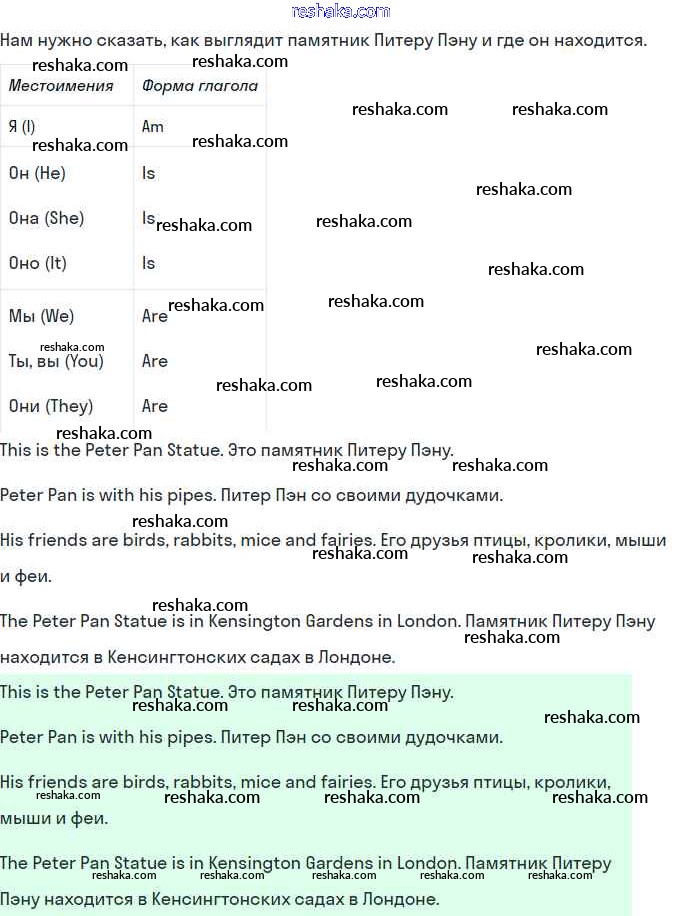 reshaka.com

Нам нужно сказать, как выглядит памятник Питеру Пэну и где он находится.

| Местоимения | Форма глагола |
|---|---|
| Я (I) | Am |
| Он (He) | Is |
| Она (She) | Is |
| Оно (It) | Is |
| Мы (We) | Are |
| Ты, вы (You) | Are |
| Они (They) | Are |

This is the Peter Pan Statue. Это памятник Питеру Пэну.

Peter Pan is with his pipes. Питер Пэн со своими дудочками.

His friends are birds, rabbits, mice and fairies. Его друзья птицы, кролики, мыши и феи.

The Peter Pan Statue is in Kensington Gardens in London. Памятник Питеру Пэну находится в Кенсингтонских садах в Лондоне.

This is the Peter Pan Statue. Это памятник Питеру Пэну.

Peter Pan is with his pipes. Питер Пэн со своими дудочками.

His friends are birds, rabbits, mice and fairies. Его друзья птицы, кролики, мыши и феи.

The Peter Pan Statue is in Kensington Gardens in London. Памятник Питеру Пэну находится в Кенсингтонских садах в Лондоне.